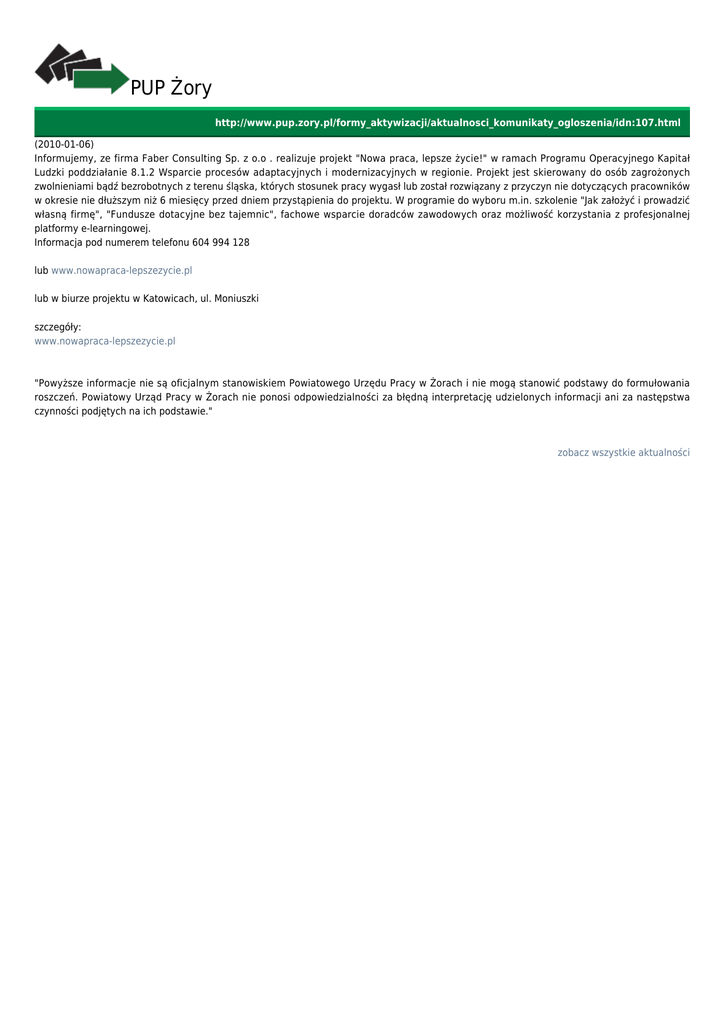 PUP Żory

http://www.pup.zory.pl/formy_aktywizacji/aktualnosci_komunikaty_ogloszenia/idn:107.html

(2010-01-06)
Informujemy, ze firma Faber Consulting Sp. z o.o . realizuje projekt "Nowa praca, lepsze życie!" w ramach Programu Operacyjnego Kapitał Ludzki poddziałanie 8.1.2 Wsparcie procesów adaptacyjnych i modernizacyjnych w regionie. Projekt jest skierowany do osób zagrożonych zwolnieniami bądź bezrobotnych z terenu śląska, których stosunek pracy wygasł lub został rozwiązany z przyczyn nie dotyczących pracowników w okresie nie dłuższym niż 6 miesięcy przed dniem przystąpienia do projektu. W programie do wyboru m.in. szkolenie "Jak założyć i prowadzić własną firmę", "Fundusze dotacyjne bez tajemnic", fachowe wsparcie doradców zawodowych oraz możliwość korzystania z profesjonalnej platformy e-learningowej.
Informacja pod numerem telefonu 604 994 128

lub www.nowapraca-lepszezycie.pl

lub w biurze projektu w Katowicach, ul. Moniuszki

szczegóły:
www.nowapraca-lepszezycie.pl

"Powyższe informacje nie są oficjalnym stanowiskiem Powiatowego Urzędu Pracy w Żorach i nie mogą stanowić podstawy do formułowania roszczeń. Powiatowy Urząd Pracy w Żorach nie ponosi odpowiedzialności za błędną interpretację udzielonych informacji ani za następstwa czynności podjętych na ich podstawie."

zobacz wszystkie aktualności